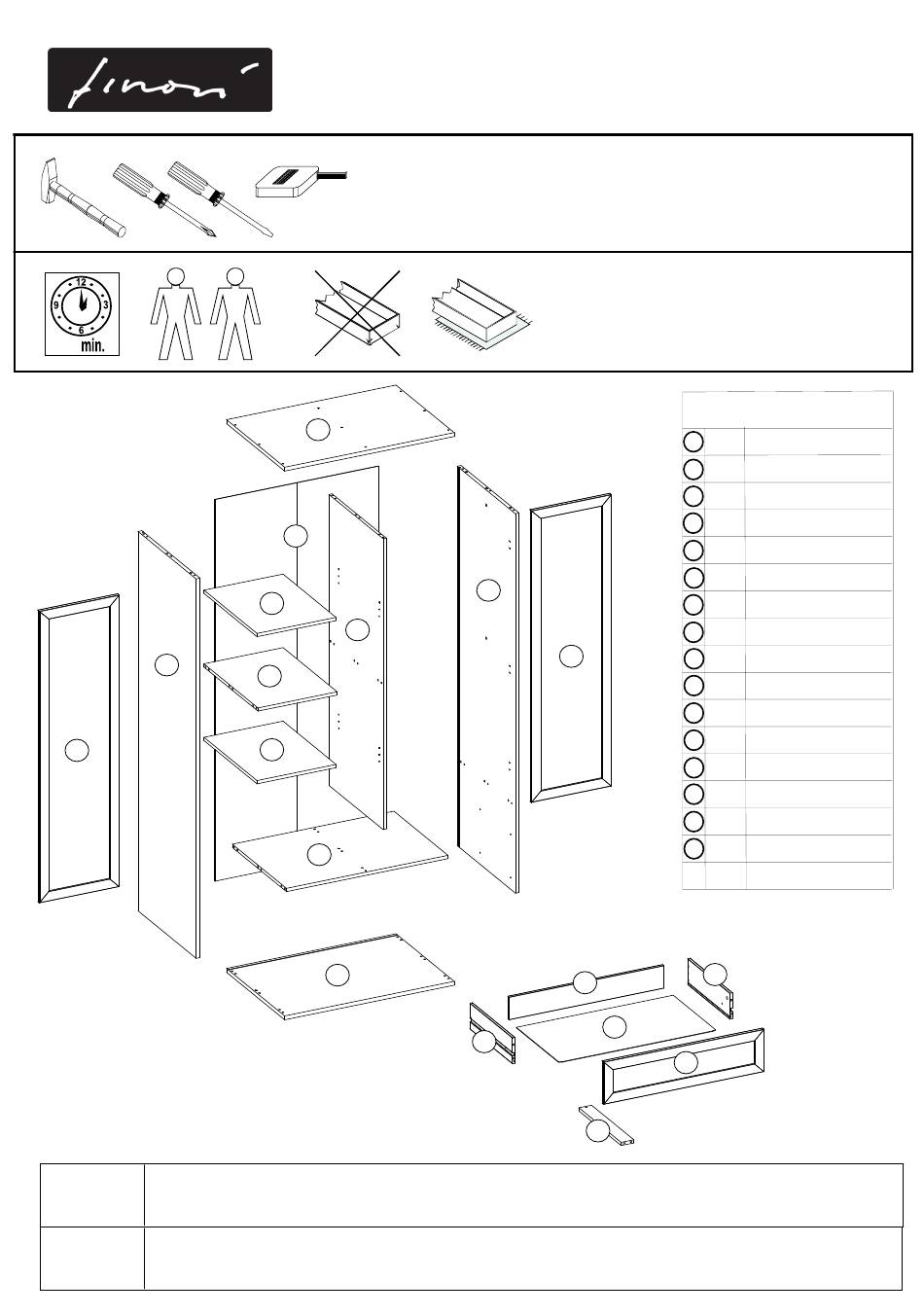 finori

12
3
6
9
min.